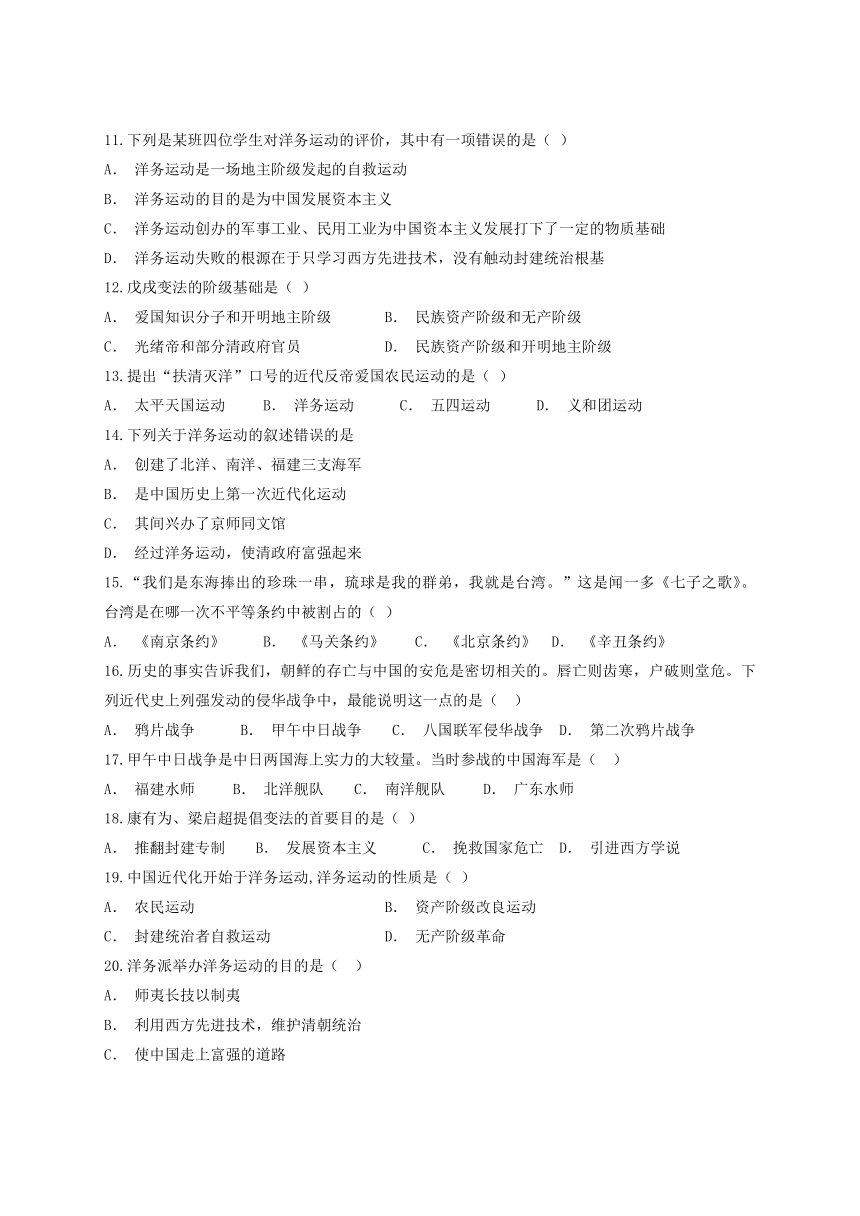 11.下列是某班四位学生对洋务运动的评价，其中有一项错误的是（ ）
A. 洋务运动是一场地主阶级发起的自救运动
B. 洋务运动的目的是为中国发展资本主义
C. 洋务运动创办的军事工业、民用工业为中国资本主义发展打下了一定的物质基础
D. 洋务运动失败的根源在于只学习西方先进技术，没有触动封建统治根基
12.戊戌变法的阶级基础是（ ）
A. 爱国知识分子和开明地主阶级 B. 民族资产阶级和无产阶级
C. 光绪帝和部分清政府官员 D. 民族资产阶级和开明地主阶级
13.提出“扶清灭洋”口号的近代反帝爱国农民运动的是（ ）
A. 太平天国运动 B. 洋务运动 C. 五四运动 D. 义和团运动
14.下列关于洋务运动的叙述错误的是
A. 创建了北洋、南洋、福建三支海军
B. 是中国历史上第一次近代化运动
C. 其间兴办了京师同文馆
D. 经过洋务运动，使清政府富强起来
15.“我们是东海捧出的珍珠一串，琉球是我的群弟，我就是台湾。”这是闻一多《七子之歌》。台湾是在哪一次不平等条约中被割占的（ ）
A. 《南京条约》 B. 《马关条约》 C. 《北京条约》 D. 《辛丑条约》
16.历史的事实告诉我们，朝鲜的存亡与中国的安危是密切相关的。唇亡则齿寒，户破则堂危。下列近代史上列强发动的侵华战争中，最能说明这一点的是（ ）
A. 鸦片战争 B. 甲午中日战争 C. 八国联军侵华战争 D. 第二次鸦片战争
17.甲午中日战争是中日两国海上实力的大较量。当时参战的中国海军是（ ）
A. 福建水师 B. 北洋舰队 C. 南洋舰队 D. 广东水师
18.康有为、梁启超提倡变法的首要目的是（ ）
A. 推翻封建专制 B. 发展资本主义 C. 挽救国家危亡 D. 引进西方学说
19.中国近代化开始于洋务运动,洋务运动的性质是（ ）
A. 农民运动 B. 资产阶级改良运动
C. 封建统治者自救运动 D. 无产阶级革命
20.洋务派举办洋务运动的目的是（ ）
A. 师夷长技以制夷
B. 利用西方先进技术，维护清朝统治
C. 使中国走上富强的道路